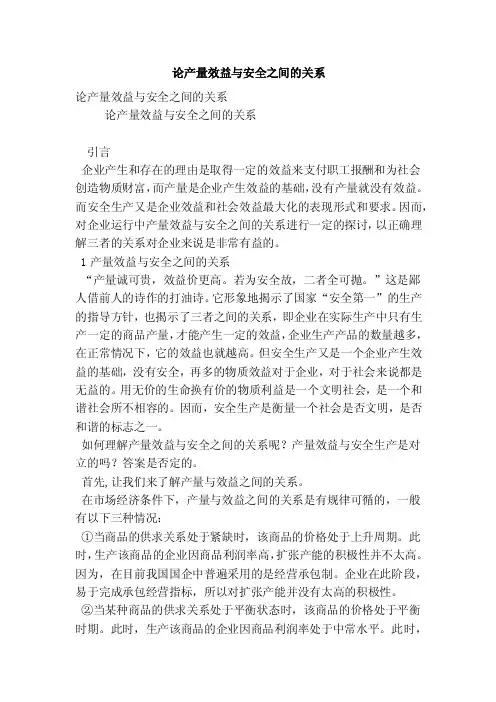 论产量效益与安全之间的关系

论产量效益与安全之间的关系

论产量效益与安全之间的关系

引言

企业产生和存在的理由是取得一定的效益来支付职工报酬和为社会创造物质财富，而产量是企业产生效益的基础，没有产量就没有效益。而安全生产又是企业效益和社会效益最大化的表现形式和要求。因而，对企业运行中产量效益与安全之间的关系进行一定的探讨，以正确理解三者的关系对企业来说是非常有益的。

1 产量效益与安全之间的关系

“产量诚可贵，效益价更高。若为安全故，二者全可抛。”这是鄙人借前人的诗作的打油诗。它形象地揭示了国家“安全第一”的生产的指导方针，也揭示了三者之间的关系，即企业在实际生产中只有生产一定的商品产量，才能产生一定的效益，企业生产产品的数量越多，在正常情况下，它的效益也就越高。但安全生产又是一个企业产生效益的基础，没有安全，再多的物质效益对于企业，对于社会来说都是无益的。用无价的生命换有价的物质利益是一个文明社会，是一个和谐社会所不相容的。因而，安全生产是衡量一个社会是否文明，是否和谐的标志之一。

如何理解产量效益与安全之间的关系呢？产量效益与安全生产是对立的吗？答案是否定的。

首先，让我们来了解产量与效益之间的关系。

在市场经济条件下，产量与效益之间的关系是有规律可循的，一般有以下三种情况：

①当商品的供求关系处于紧缺时，该商品的价格处于上升周期。此时，生产该商品的企业因商品利润率高，扩张产能的积极性并不太高。因为，在目前我国国企中普遍采用的是经营承包制。企业在此阶段，易于完成承包经营指标，所以对扩张产能并没有太高的积极性。

②当某种商品的供求关系处于平衡状态时，该商品的价格处于平衡时期。此时，生产该商品的企业因商品利润率处于中常水平。此时，